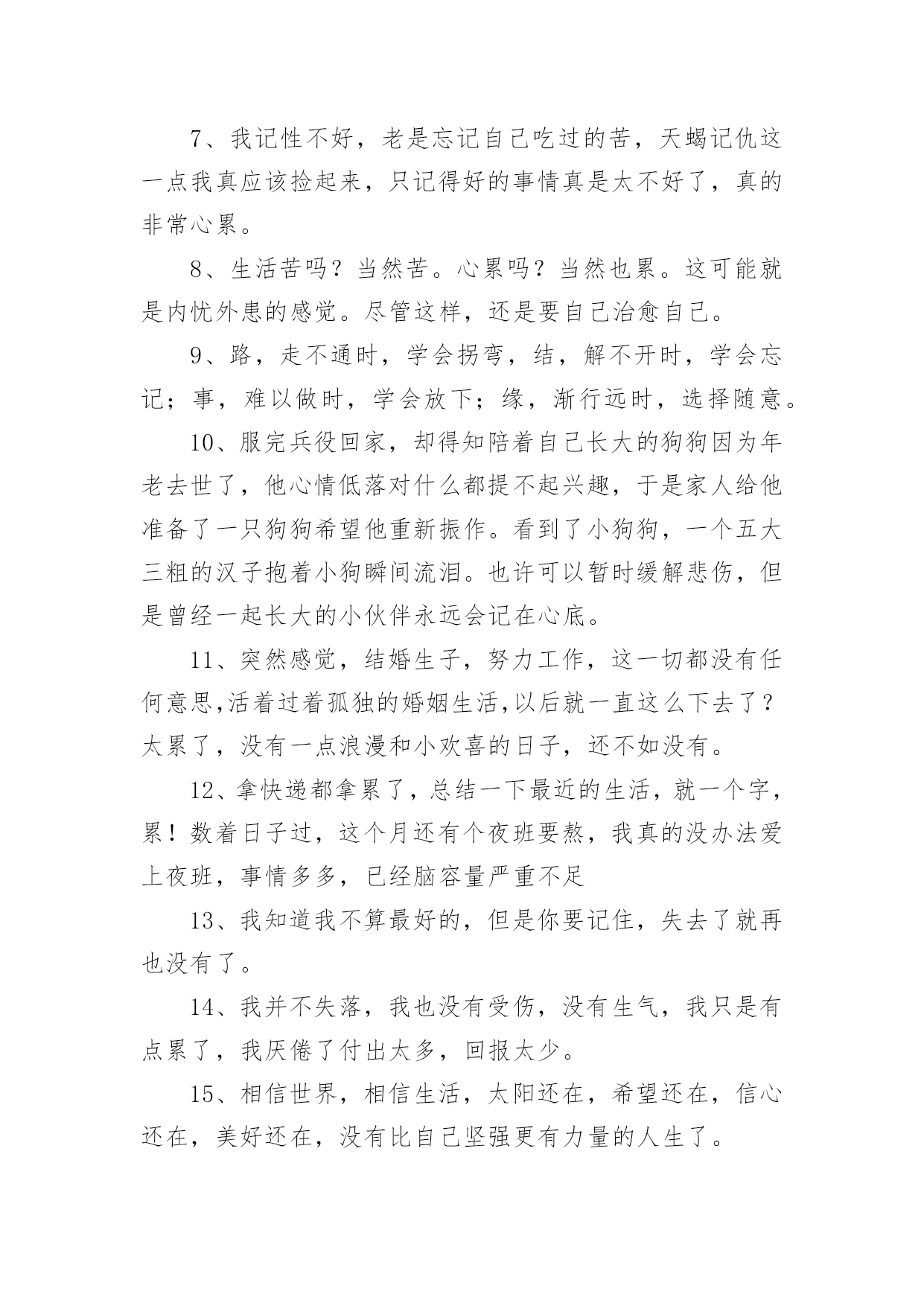 7、我记性不好，老是忘记自己吃过的苦，天蝎记仇这一点我真应该捡起来，只记得好的事情真是太不好了，真的非常心累。

8、生活苦吗？当然苦。心累吗？当然也累。这可能就是内忧外患的感觉。尽管这样，还是要自己治愈自己。

9、路，走不通时，学会拐弯，结，解不开时，学会忘记；事，难以做时，学会放下；缘，渐行远时，选择随意。

10、服完兵役回家，却得知陪着自己长大的狗狗因为年老去世了，他心情低落对什么都提不起兴趣，于是家人给他准备了一只狗狗希望他重新振作。看到了小狗狗，一个五大三粗的汉子抱着小狗瞬间流泪。也许可以暂时缓解悲伤，但是曾经一起长大的小伙伴永远会记在心底。

11、突然感觉，结婚生子，努力工作，这一切都没有任何意思,活着过着孤独的婚姻生活,以后就一直这么下去了？太累了，没有一点浪漫和小欢喜的日子，还不如没有。

12、拿快递都拿累了，总结一下最近的生活，就一个字，累！数着日子过，这个月还有个夜班要熬，我真的没办法爱上夜班，事情多多，已经脑容量严重不足

13、我知道我不算最好的，但是你要记住，失去了就再也没有了。

14、我并不失落，我也没有受伤，没有生气，我只是有点累了，我厌倦了付出太多，回报太少。

15、相信世界，相信生活，太阳还在，希望还在，信心还在，美好还在，没有比自己坚强更有力量的人生了。